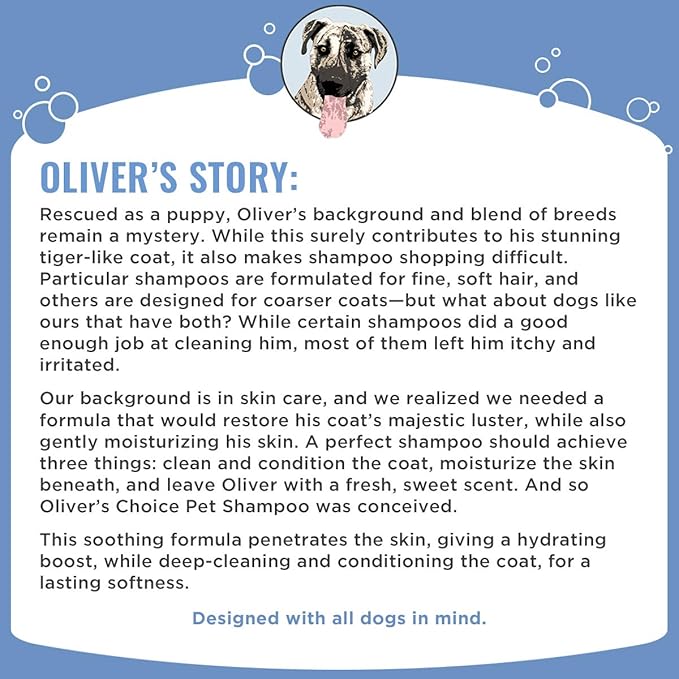 OLIVER'S STORY:

Rescued as a puppy, Oliver's background and blend of breeds remain a mystery. While this surely contributes to his stunning tiger-like coat, it also makes shampoo shopping difficult. Particular shampoos are formulated for fine, soft hair, and others are designed for coarser coats—but what about dogs like ours that have both? While certain shampoos did a good enough job at cleaning him, most of them left him itchy and irritated.

Our background is in skin care, and we realized we needed a formula that would restore his coat's majestic luster, while also gently moisturizing his skin. A perfect shampoo should achieve three things: clean and condition the coat, moisturize the skin beneath, and leave Oliver with a fresh, sweet scent. And so Oliver's Choice Pet Shampoo was conceived.

This soothing formula penetrates the skin, giving a hydrating boost, while deep-cleaning and conditioning the coat, for a lasting softness.

Designed with all dogs in mind.